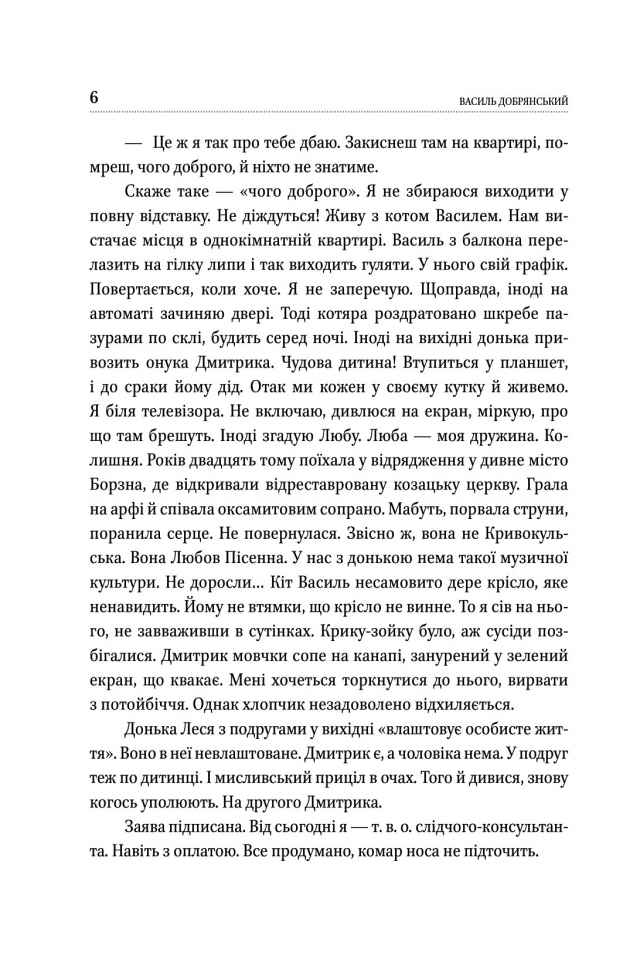 6 ВАСИЛЬ ДОБРЯНСЬКИЙ

— Це ж я так про тебе дбаю. Закиснеш там на квартирі, помреш, чого доброго, й ніхто не знатиме.

Скаже таке — «чого доброго». Я не збираюся виходити у повну відставку. Не діждуться! Живу з котом Василем. Нам вистачає місця в однокімнатній квартирі. Василь з балкона перелазить на гілку липи і так виходить гуляти. У нього свій графік. Повертається, коли хоче. Я не заперечую. Щоправда, іноді на автоматі зачиняю двері. Тоді котяра роздратовано шкребе пазурами по склі, будить серед ночі. Іноді на вихідні донька привозить онука Дмитрика. Чудова дитина! Втупиться у планшет, і до сраки йому дід. Отак ми кожен у своєму кутку й живемо. Я біля телевізора. Не включаю, дивлюся на екран, міркую, про що там брешуть. Іноді згадую Любу. Люба — моя дружина. Колишня. Років двадцять тому поїхала у відрядження у дивне місто Борзна, де відкривали відреставровану козацьку церкву. Грала на арфі й співала оксамитовим сопрано. Мабуть, порвала струни, поранила серце. Не повернулася. Звісно ж, вона не Кривокульська. Вона Любов Пісенна. У нас з донькою нема такої музичної культури. Не доросли... Кіт Василь несамовито дере крісло, яке ненавидить. Йому не втямки, що крісло не винне. То я сів на нього, не завваживши в сутінках. Крику-зойку було, аж сусіди позбігалися. Дмитрик мовчки сопе на канапі, занурений у зелений екран, що квакає. Мені хочеться торкнутися до нього, вирвати з потойбіччя. Однак хлопчик незадоволено відхиляється.

Донька Леся з подругами у вихідні «влаштовує особисте життя». Воно в неї невлаштоване. Дмитрик є, а чоловіка нема. У подруг теж по дитинці. І мисливський приціл в очах. Того й дивися, знову когось уполюють. На другого Дмитрика.

Заява підписана. Від сьогодні я — т. в. о. слідчого-консультанта. Навіть з оплатою. Все продумано, комар носа не підточить.